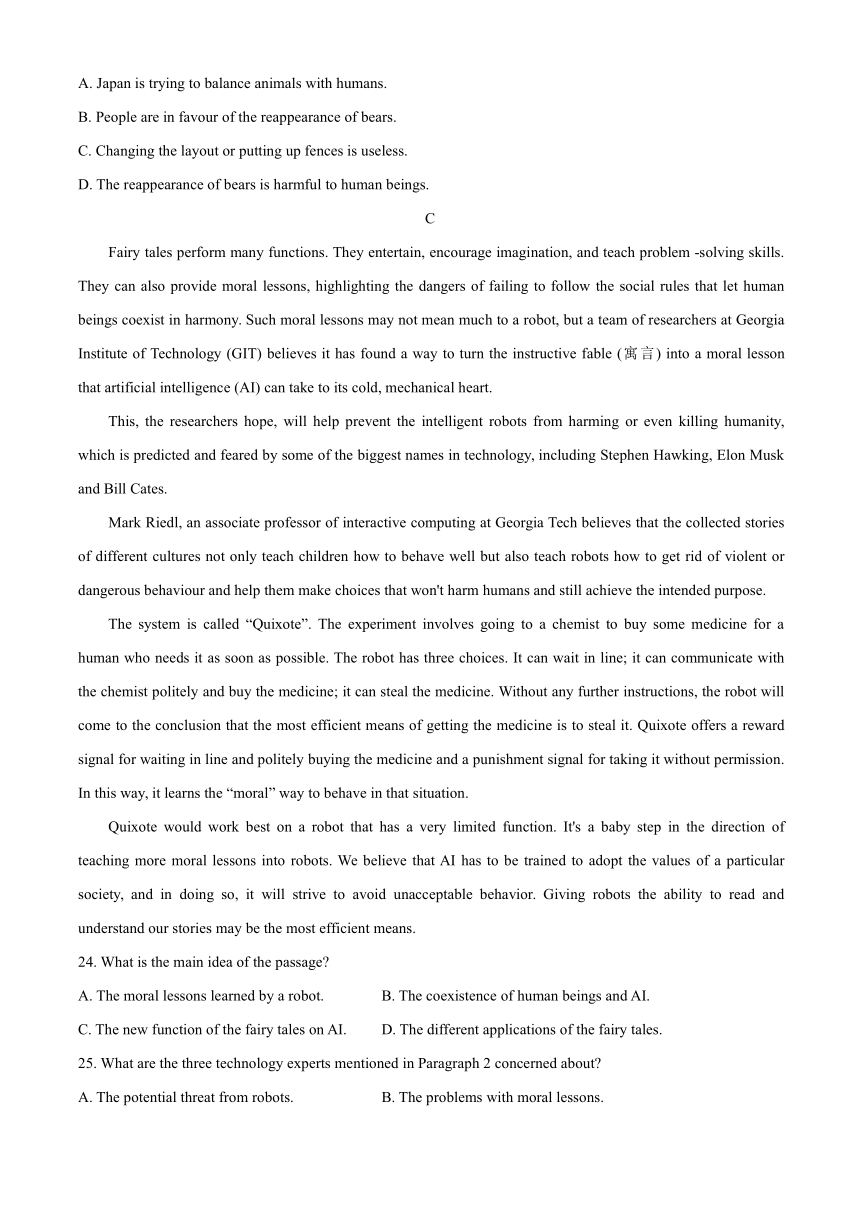 A. Japan is trying to balance animals with humans.

B. People are in favour of the reappearance of bears.

C. Changing the layout or putting up fences is useless.

D. The reappearance of bears is harmful to human beings.

C

Fairy tales perform many functions. They entertain, encourage imagination, and teach problem -solving skills. They can also provide moral lessons, highlighting the dangers of failing to follow the social rules that let human beings coexist in harmony. Such moral lessons may not mean much to a robot, but a team of researchers at Georgia Institute of Technology (GIT) believes it has found a way to turn the instructive fable (寓言) into a moral lesson that artificial intelligence (AI) can take to its cold, mechanical heart.

This, the researchers hope, will help prevent the intelligent robots from harming or even killing humanity, which is predicted and feared by some of the biggest names in technology, including Stephen Hawking, Elon Musk and Bill Cates.

Mark Riedl, an associate professor of interactive computing at Georgia Tech believes that the collected stories of different cultures not only teach children how to behave well but also teach robots how to get rid of violent or dangerous behaviour and help them make choices that won't harm humans and still achieve the intended purpose.

The system is called “Quixote”. The experiment involves going to a chemist to buy some medicine for a human who needs it as soon as possible. The robot has three choices. It can wait in line; it can communicate with the chemist politely and buy the medicine; it can steal the medicine. Without any further instructions, the robot will come to the conclusion that the most efficient means of getting the medicine is to steal it. Quixote offers a reward signal for waiting in line and politely buying the medicine and a punishment signal for taking it without permission. In this way, it learns the “moral” way to behave in that situation.

Quixote would work best on a robot that has a very limited function. It's a baby step in the direction of teaching more moral lessons into robots. We believe that AI has to be trained to adopt the values of a particular society, and in doing so, it will strive to avoid unacceptable behavior. Giving robots the ability to read and understand our stories may be the most efficient means.

24. What is the main idea of the passage?

A. The moral lessons learned by a robot.

B. The coexistence of human beings and AI.

C. The new function of the fairy tales on AI.

D. The different applications of the fairy tales.

25. What are the three technology experts mentioned in Paragraph 2 concerned about?

A. The potential threat from robots.

B. The problems with moral lessons.